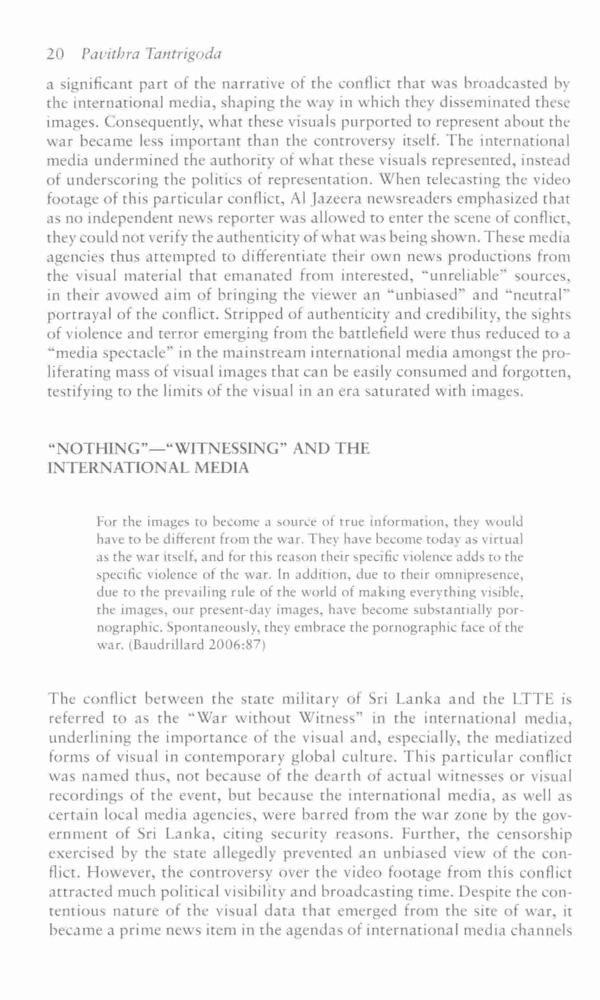 20 Pavithra Tantrigoda

a significant part of the narrative of the conflict that was broadcasted by the international media, shaping the way in which they disseminated these images. Consequently, what these visuals purported to represent about the war became less important than the controversy itself. The international media undermined the authority of what these visuals represented, instead of underscoring the politics of representation. When telecasting the video footage of this particular conflict, Al Jazeera newsreaders emphasized that as no independent news reporter was allowed to enter the scene of conflict, they could not verify the authenticity of what was being shown. These media agencies thus attempted to differentiate their own news productions from the visual material that emanated from interested, "unreliable" sources, in their avowed aim of bringing the viewer an "unbiased" and "neutral" portrayal of the conflict. Stripped of authenticity and credibility, the sights of violence and terror emerging from the battlefield were thus reduced to a "media spectacle" in the mainstream international media amongst the proliferating mass of visual images that can be easily consumed and forgotten, testifying to the limits of the visual in an era saturated with images.

"NOTHING"—"WITNESSING" AND THE INTERNATIONAL MEDIA

For the images to become a source of true information, they would have to be different from the war. They have become today as virtual as the war itself, and for this reason their specific violence adds to the specific violence of the war. In addition, due to their omnipresence, due to the prevailing rule of the world of making everything visible, the images, our present-day images, have become substantially pornographic. Spontaneously, they embrace the pornographic face of the war. (Baudrillard 2006:87)

The conflict between the state military of Sri Lanka and the LTTE is referred to as the "War without Witness" in the international media, underlining the importance of the visual and, especially, the mediatized forms of visual in contemporary global culture. This particular conflict was named thus, not because of the dearth of actual witnesses or visual recordings of the event, but because the international media, as well as certain local media agencies, were barred from the war zone by the government of Sri Lanka, citing security reasons. Further, the censorship exercised by the state allegedly prevented an unbiased view of the conflict. However, the controversy over the video footage from this conflict attracted much political visibility and broadcasting time. Despite the contentious nature of the visual data that emerged from the site of war, it became a prime news item in the agendas of international media channels